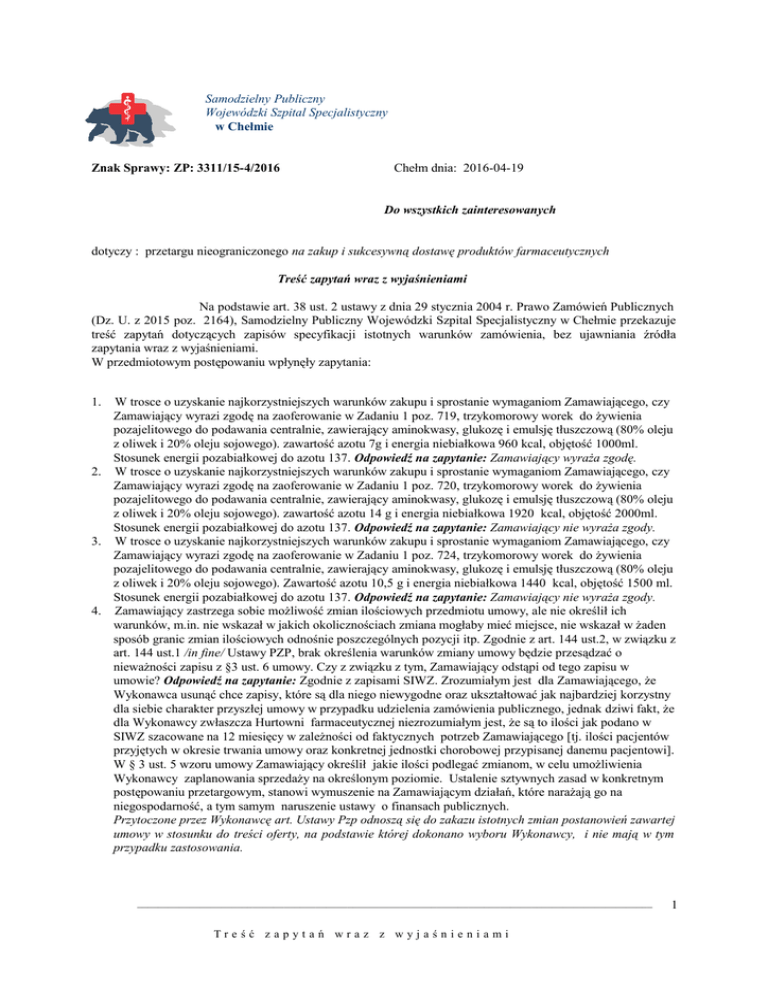 Samodzielny Publiczny
Wojewódzki Szpital Specjalistyczny
w Chełmie

Znak Sprawy: ZP: 3311/15-4/2016

Chełm dnia: 2016-04-19

Do wszystkich zainteresowanych

dotyczy : przetargu nieograniczonego na zakup i sukcesywną dostawę produktów farmaceutycznych

Treść zapytań wraz z wyjaśnieniami

Na podstawie art. 38 ust. 2 ustawy z dnia 29 stycznia 2004 r. Prawo Zamówień Publicznych (Dz. U. z 2015 poz. 2164), Samodzielny Publiczny Wojewódzki Szpital Specjalistyczny w Chełmie przekazuje treść zapytań dotyczących zapisów specyfikacji istotnych warunków zamówienia, bez ujawniania źródła zapytania wraz z wyjaśnieniami.
W przedmiotowym postępowaniu wpłynęły zapytania:

1. W trosce o uzyskanie najkorzystniejszych warunków zakupu i sprostanie wymaganiom Zamawiającego, czy Zamawiający wyrazi zgodę na zaoferowanie w Zadaniu 1 poz. 719, trzykomorowy worek do żywienia pozajelitowego do podawania centralnie, zawierający aminokwasy, glukozę i emulsję tłuszczową (80% oleju z oliwek i 20% oleju sojowego). zawartość azotu 7g i energia niebiałkowa 960 kcal, objętość 1000ml. Stosunek energii pozabiałkowej do azotu 137. Odpowiedź na zapytanie: Zamawiający wyraża zgodę.
2. W trosce o uzyskanie najkorzystniejszych warunków zakupu i sprostanie wymaganiom Zamawiającego, czy Zamawiający wyrazi zgodę na zaoferowanie w Zadaniu 1 poz. 720, trzykomorowy worek do żywienia pozajelitowego do podawania centralnie, zawierający aminokwasy, glukozę i emulsję tłuszczową (80% oleju z oliwek i 20% oleju sojowego). zawartość azotu 14 g i energia niebiałkowa 1920 kcal, objętość 2000ml. Stosunek energii pozabiałkowej do azotu 137. Odpowiedź na zapytanie: Zamawiający nie wyraża zgody.
3. W trosce o uzyskanie najkorzystniejszych warunków zakupu i sprostanie wymaganiom Zamawiającego, czy Zamawiający wyrazi zgodę na zaoferowanie w Zadaniu 1 poz. 724, trzykomorowy worek do żywienia pozajelitowego do podawania centralnie, zawierający aminokwasy, glukozę i emulsję tłuszczową (80% oleju z oliwek i 20% oleju sojowego). Zawartość azotu 10,5 g i energia niebiałkowa 1440 kcal, objętość 1500 ml. Stosunek energii pozabiałkowej do azotu 137. Odpowiedź na zapytanie: Zamawiający nie wyraża zgody.
4. Zamawiający zastrzega sobie możliwość zmian ilościowych przedmiotu umowy, ale nie określił ich warunków, m.in. nie wskazał w jakich okolicznościach zmiana mogłaby mieć miejsce, nie wskazał w żaden sposób granic zmian ilościowych odnośnie poszczególnych pozycji itp. Zgodnie z art. 144 ust.2, w związku z art. 144 ust.1 /in fine/ Ustawy PZP, brak określenia warunków zmiany umowy będzie przesądzać o nieważności zapisu z §3 ust. 6 umowy. Czy z związku z tym, Zamawiający odstąpi od tego zapisu w umowie? Odpowiedź na zapytanie: Zgodnie z zapisami SIWZ. Zrozumiałym jest dla Zamawiającego, że Wykonawca usunąć chce zapisy, które są dla niego niewygodne oraz ukształtować jak najbardziej korzystny dla siebie charakter przyszłej umowy w przypadku udzielenia zamówienia publicznego, jednak dziwi fakt, że dla Wykonawcy zwłaszcza Hurtowni farmaceutycznej niezrozumiałym jest, że są to ilości jak podano w SIWZ szacowane na 12 miesięcy w zależności od faktycznych potrzeb Zamawiającego [tj. ilości pacjentów przyjętych w okresie trwania umowy oraz konkretnej jednostki chorobowej przypisanej danemu pacjentowi]. W § 3 ust. 5 wzoru umowy Zamawiający określił jakie ilości podlegać zmianom, w celu umożliwienia Wykonawcy zaplanowania sprzedaży na określonym poziomie. Ustalenie sztywnych zasad w konkretnym postępowaniu przetargowym, stanowi wymuszenie na Zamawiającym działań, które narażają go na niegospodarność, a tym samym naruszenie ustawy o finansach publicznych.
Przytoczone przez Wykonawcę art. Ustawy Pzp odnoszą się do zakazu istotnych zmian postanowień zawartej umowy w stosunku do treści oferty, na podstawie której dokonano wyboru Wykonawcy, i nie mają w tym przypadku zastosowania.

1

Treść zapytań wraz z wyjaśnieniami